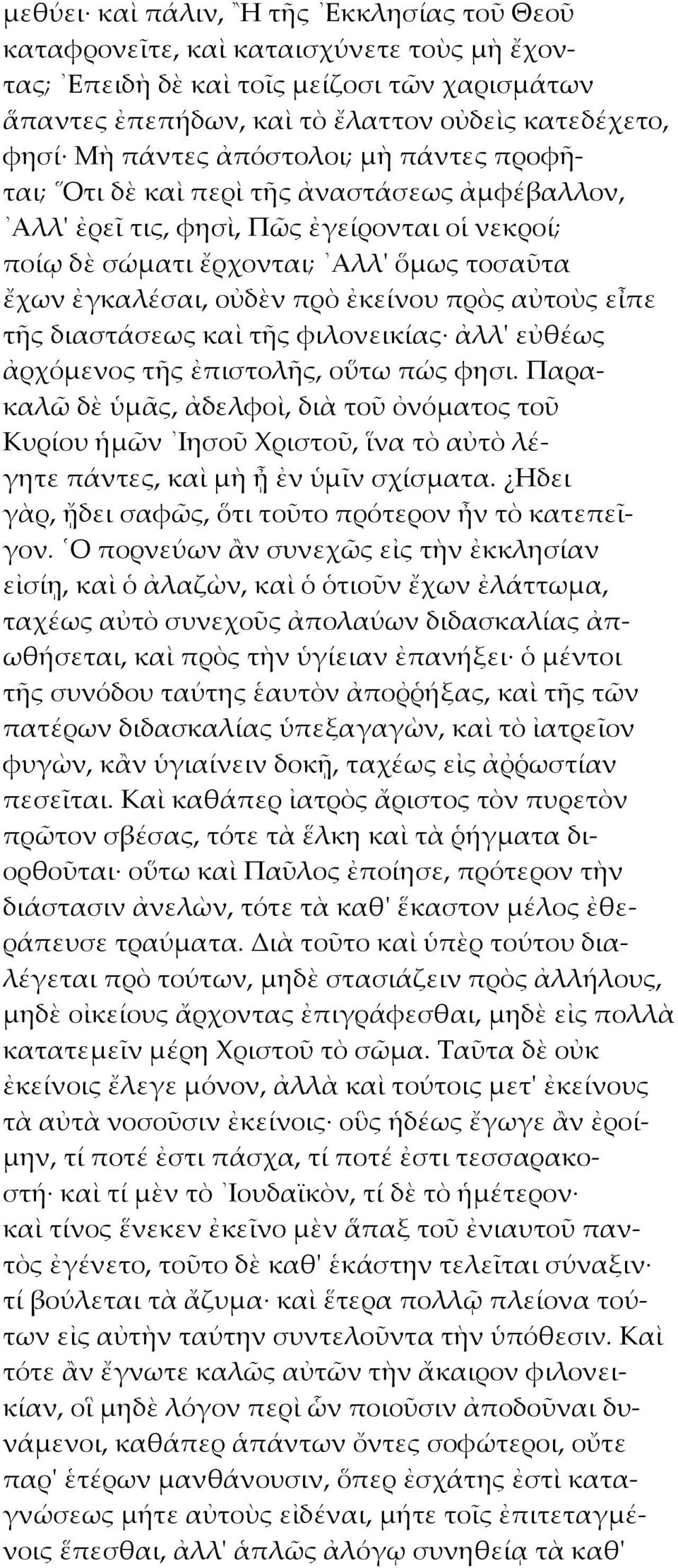 μεθύει· καὶ πάλιν, Ἢ τῆς Ἐκκλησίας τοῦ Θεοῦ καταφρονεῖτε, καὶ καταισχύνετε τοὺς μὴ ἔχοντας; Ἐπειδὴ δὲ καὶ τοῖς μείζοσι τῶν χαρισμάτων ἅπαντες ἐπεπήδων, καὶ τὸ ἔλαττον οὐδεὶς κατεδέχετο, φησί· Μὴ πάντες ἀπόστολοι; μὴ πάντες προφῆται; Ὅτι δὲ καὶ περὶ τῆς ἀναστάσεως ἀμφέβαλλον, Ἀλλ' ἐρεῖ τις, φησὶ, Πῶς ἐγείρονται οἱ νεκροί; ποίῳ δὲ σώματι ἔρχονται; Ἀλλ' ὅμως τοσαῦτα ἔχων ἐγκαλέσαι, οὐδὲν πρὸ ἐκείνου πρὸς αὐτοὺς εἶπε τῆς διαστάσεως καὶ τῆς φιλονεικίας· ἀλλ' εὐθέως ἀρχόμενος τῆς ἐπιστολῆς, οὕτω πώς φησι. Παρακαλῶ δὲ ὑμᾶς, ἀδελφοὶ, διὰ τοῦ ὀνόματος τοῦ Κυρίου ἡμῶν Ἰησοῦ Χριστοῦ, ἵνα τὸ αὐτὸ λέγητε πάντες, καὶ μὴ ᾖ ἐν ὑμῖν σχίσματα. ¿Ηδει γὰρ, ᾔδει σαφῶς, ὅτι τοῦτο πρότερον ἦν τὸ κατεπεῖγον. Ὁ πορνεύων ἂν συνεχῶς εἰς τὴν ἐκκλησίαν εἰσίῃ, καὶ ὁ ἀλαζὼν, καὶ ὁ ὁτιοῦν ἔχων ἐλάττωμα, ταχέως αὐτὸ συνεχοῦς ἀπολαύων διδασκαλίας ἀπωθήσεται, καὶ πρὸς τὴν ὑγίειαν ἐπανήξει· ὁ μέντοι τῆς συνόδου ταύτης ἑαυτὸν ἀποῤῥήξας, καὶ τῆς τῶν πατέρων διδασκαλίας ὑπεξαγαγὼν, καὶ τὸ ἰατρεῖον φυγὼν, κἂν ὑγιαίνειν δοκῇ, ταχέως εἰς ἀῤῥωστίαν πεσεῖται. Καὶ καθάπερ ἰατρὸς ἄριστος τὸν πυρετὸν πρῶτον σβέσας, τότε τὰ ἕλκη καὶ τὰ ῥήγματα διορθοῦται· οὕτω καὶ Παῦλος ἐποίησε, πρότερον τὴν διάστασιν ἀνελὼν, τότε τὰ καθ' ἕκαστον μέλος ἐθεράπευσε τραύματα. Διὰ τοῦτο καὶ ὑπὲρ τούτου διαλέγεται πρὸ τούτων, μηδὲ στασιάζειν πρὸς ἀλλήλους, μηδὲ οἰκείους ἄρχοντας ἐπιγράφεσθαι, μηδὲ εἰς πολλὰ κατατεμεῖν μέρη Χριστοῦ τὸ σῶμα. Ταῦτα δὲ οὐκ ἐκείνοις ἔλεγε μόνον, ἀλλὰ καὶ τούτοις μετ' ἐκείνους τὰ αὐτὰ νοσοῦσιν ἐκείνοις· οὓς ἡδέως ἔγωγε ἂν ἐροίμην, τί ποτέ ἐστι πάσχα, τί ποτέ ἐστι τεσσαρακοστή· καὶ τί μὲν τὸ Ἰουδαϊκὸν, τί δὲ τὸ ἡμέτερον· καὶ τίνος ἕνεκεν ἐκεῖνο μὲν ἅπαξ τοῦ ἐνιαυτοῦ παντὸς ἐγένετο, τοῦτο δὲ καθ' ἑκάστην τελεῖται σύναξιν· τί βούλεται τὰ ἄζυμα· καὶ ἕτερα πολλῷ πλείονα τούτων εἰς αὐτὴν ταύτην συντελοῦντα τὴν ὑπόθεσιν. Καὶ τότε ἂν ἔγνωτε καλῶς αὐτῶν τὴν ἄκαιρον φιλονεικίαν, οἳ μηδὲ λόγον περὶ ὧν ποιοῦσιν ἀποδοῦναι δυνάμενοι, καθάπερ ἁπάντων ὄντες σοφώτεροι, οὔτε παρ' ἑτέρων μανθάνουσιν, ὅπερ ἐσχάτης ἐστὶ καταγνώσεως μήτε αὐτοὺς εἰδέναι, μήτε τοῖς ἐπιτεταγμένοις ἕπεσθαι, ἀλλ' ἁπλῶς ἀλόγῳ συνηθείᾳ τὰ καθ'